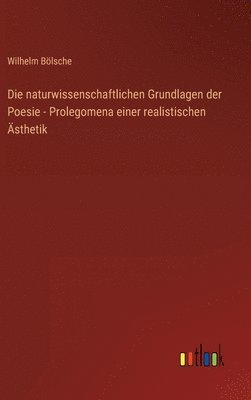 Wilhelm Bölsche

Die naturwissenschaftlichen Grundlagen der Poesie - Prolegomena einer realistischen Ästhetik

outlook